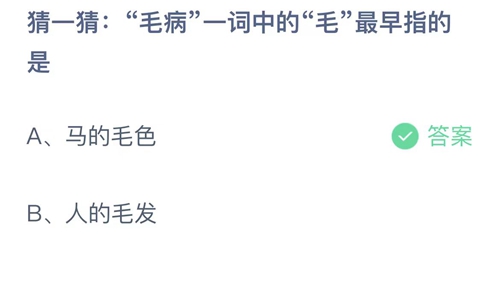 猜一猜：“毛病”一词中的“毛”最早指的是

A、马的毛色

答案

B、人的毛发